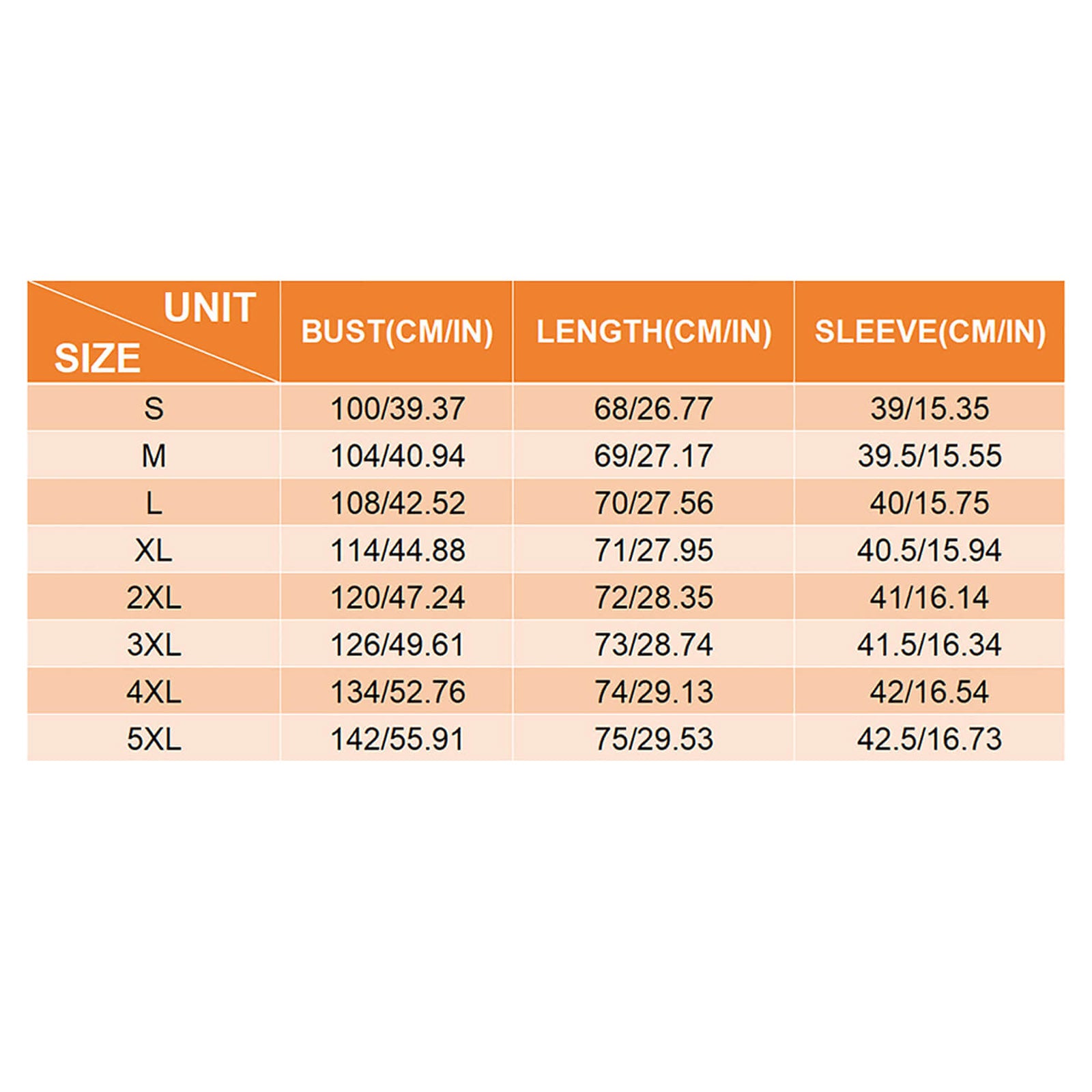 | UNIT SIZE | BUST(CM/IN) | LENGTH(CM/IN) | SLEEVE(CM/IN) |
|---|---|---|---|
| S | 100/39.37 | 68/26.77 | 39/15.35 |
| M | 104/40.94 | 69/27.17 | 39.5/15.55 |
| L | 108/42.52 | 70/27.56 | 40/15.75 |
| XL | 114/44.88 | 71/27.95 | 40.5/15.94 |
| 2XL | 120/47.24 | 72/28.35 | 41/16.14 |
| 3XL | 126/49.61 | 73/28.74 | 41.5/16.34 |
| 4XL | 134/52.76 | 74/29.13 | 42/16.54 |
| 5XL | 142/55.91 | 75/29.53 | 42.5/16.73 |